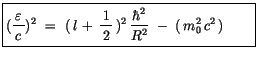 $(\frac{\varepsilon}{c})^2 = (l + \frac{1}{2})^2 \frac{\hbar^2}{R^2} - (m_0^2 c^2)$